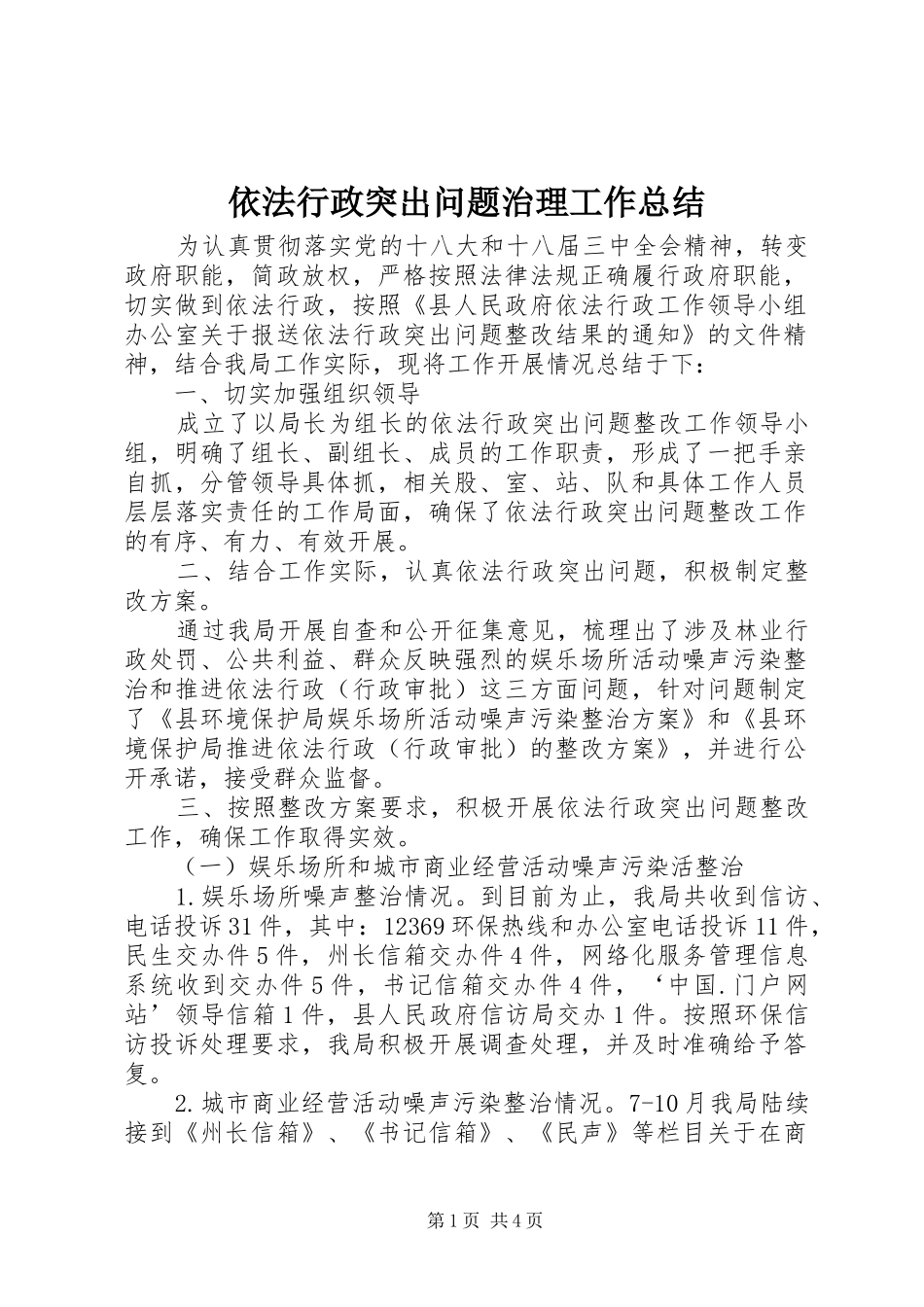 依法行政突出问题治理工作总结

为认真贯彻落实党的十八大和十八届三中全会精神，转变政府职能，简政放权，严格按照法律法规正确履行政府职能，切实做到依法行政，按照《县人民政府依法行政工作领导小组办公室关于报送依法行政突出问题整改结果的通知》的文件精神，结合我局工作实际，现将工作开展情况总结于下：

一、切实加强组织领导

成立了以局长为组长的依法行政突出问题整改工作领导小组，明确了组长、副组长、成员的工作职责，形成了一把手亲自抓，分管领导具体抓，相关股、室、站、队和具体工作人员层层落实责任的工作局面，确保了依法行政突出问题整改工作的有序、有力、有效开展。

二、结合工作实际，认真依法行政突出问题，积极制定整改方案。

通过我局开展自查和公开征集意见，梳理出了涉及林业行政处罚、公共利益、群众反映强烈的娱乐场所活动噪声污染整治和推进依法行政（行政审批）这三方面问题，针对问题制定了《县环境保护局娱乐场所活动噪声污染整治方案》和《县环境保护局推进依法行政（行政审批）的整改方案》，并进行公开承诺，接受群众监督。

三、按照整改方案要求，积极开展依法行政突出问题整改工作，确保工作取得实效。

（一）娱乐场所和城市商业经营活动噪声污染活整治

1.娱乐场所噪声整治情况。到目前为止，我局共收到信访、电话投诉31件，其中：12369环保热线和办公室电话投诉11件，民生交办件5件，州长信箱交办件4件，网络化服务管理信息系统收到交办件5件，书记信箱交办件4件，‘中国.门户网站’领导信箱1件，县人民政府信访局交办1件。按照环保信访投诉处理要求，我局积极开展调查处理，并及时准确给予答复。

2.城市商业经营活动噪声污染整治情况。7-10月我局陆续接到《州长信箱》、《书记信箱》、《民声》等栏目关于在商

第1页 共4页